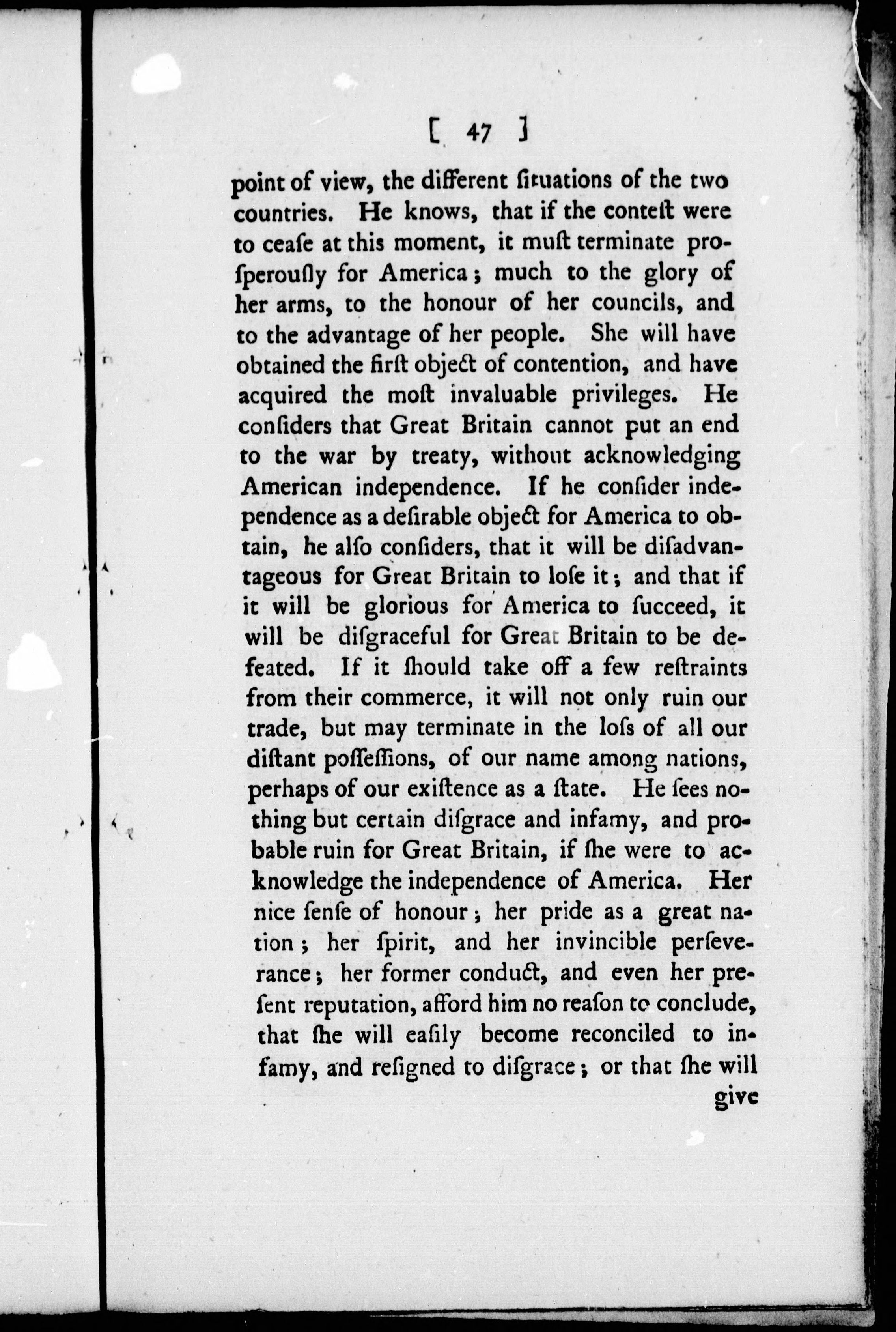 [ 47 ]

point of view, the different ſituations of the two countries. He knows, that if the conteſt were to ceaſe at this moment, it muſt terminate proſperouſly for America; much to the glory of her arms, to the honour of her councils, and to the advantage of her people. She will have obtained the firſt object of contention, and have acquired the moſt invaluable privileges. He conſiders that Great Britain cannot put an end to the war by treaty, without acknowledging American independence. If he conſider independence as a deſirable object for America to obtain, he alſo conſiders, that it will be diſadvantageous for Great Britain to loſe it; and that if it will be glorious for America to ſucceed, it will be diſgraceful for Great Britain to be defeated. If it ſhould take off a few reſtraints from their commerce, it will not only ruin our trade, but may terminate in the loſs of all our diſtant poſſeſſions, of our name among nations, perhaps of our exiſtence as a ſtate. He ſees nothing but certain diſgrace and infamy, and probable ruin for Great Britain, if ſhe were to acknowledge the independence of America. Her nice ſenſe of honour; her pride as a great nation; her ſpirit, and her invincible perſeverance; her former conduct, and even her preſent reputation, afford him no reaſon to conclude, that ſhe will eaſily become reconciled to infamy, and reſigned to diſgrace; or that ſhe will

give